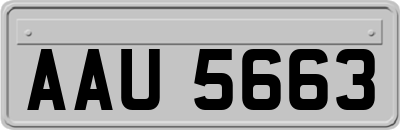 AAU 5663